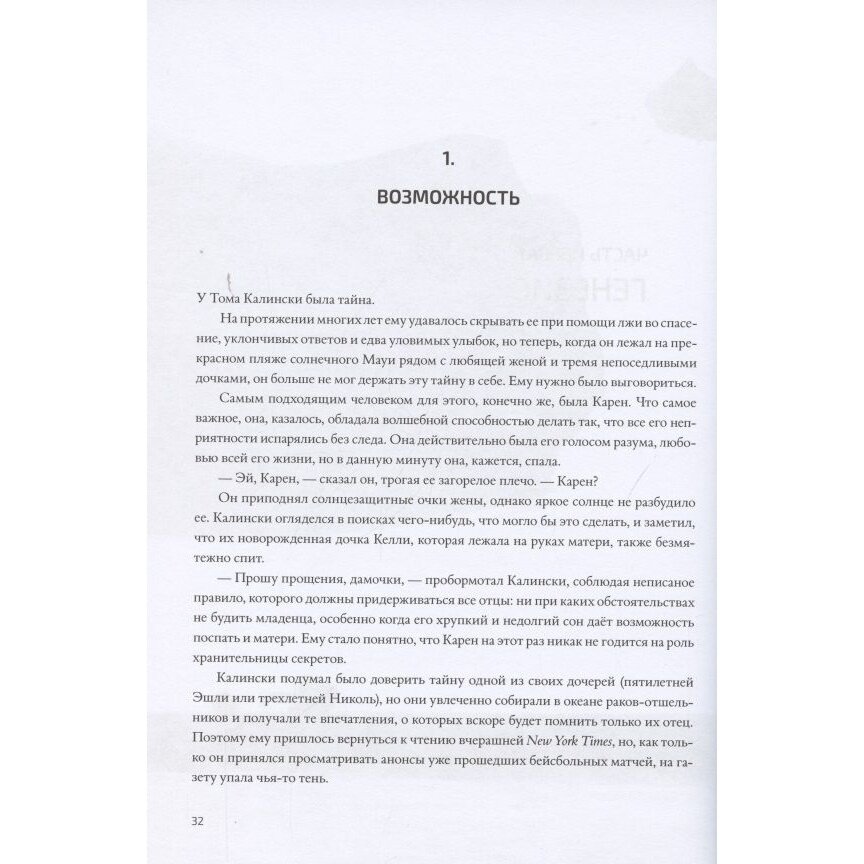 1.

ВОЗМОЖНОСТЬ

У Тома Калински была тайна.

На протяжении многих лет ему удавалось скрывать ее при помощи лжи во спасение, уклончивых ответов и едва уловимых улыбок, но теперь, когда он лежал на прекрасном пляже солнечного Мауи рядом с любящей женой и тремя непоседливыми дочками, он больше не мог держать эту тайну в себе. Ему нужно было выговориться.

Самым подходящим человеком для этого, конечно же, была Карен. Что самое важное, она, казалось, обладала волшебной способностью делать так, что все его неприятности испарялись без следа. Она действительно была его голосом разума, любовью всей его жизни, но в данную минуту она, кажется, спала.

— Эй, Карен, — сказал он, трогая ее загорелое плечо. — Карен?

Он приподнял солнцезащитные очки жены, однако яркое солнце не разбудило ее. Калински огляделся в поисках чего-нибудь, что могло бы это сделать, и заметил, что их новорожденная дочка Келли, которая лежала на руках матери, также безмятежно спит.

— Прошу прощения, дамочки, — пробормотал Калински, соблюдая неписаное правило, которого должны придерживаться все отцы: ни при каких обстоятельствах не будить младенца, особенно когда его хрупкий и недолгий сон даёт возможность поспать и матери. Ему стало понятно, что Карен на этот раз никак не годится на роль хранительницы секретов.

Калински подумал было доверить тайну одной из своих дочерей (пятилетней Эшли или трехлетней Николь), но они увлеченно собирали в океане раков-отшельников и получали те впечатления, о которых вскоре будет помнить только их отец. Поэтому ему пришлось вернуться к чтению вчерашней New York Times, но, как только он принялся просматривать анонсы уже прошедших бейсбольных матчей, на газету упала чья-то тень.

32